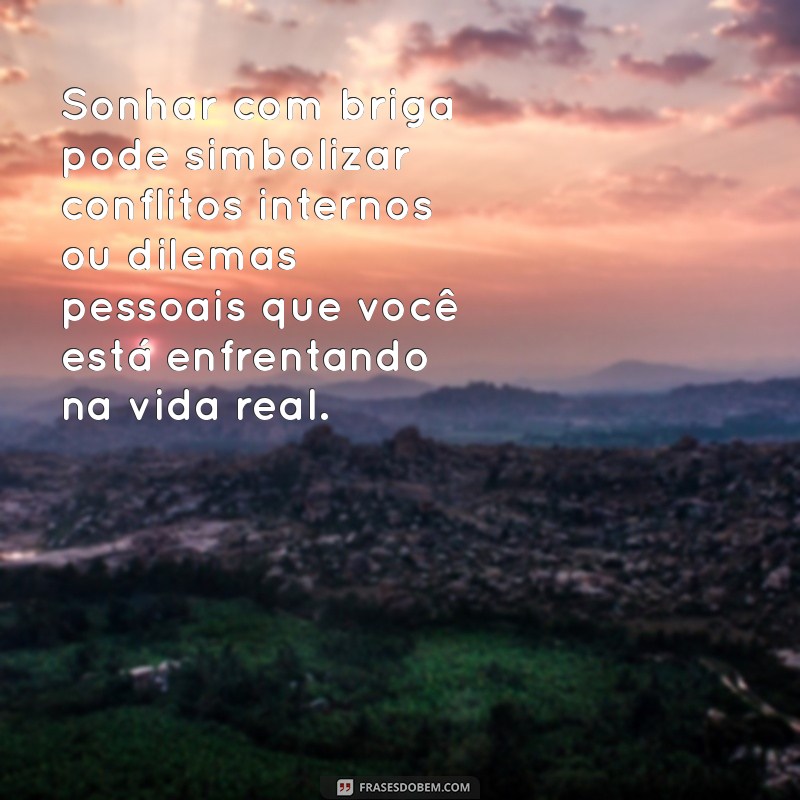 Sonhar com briga pode simbolizar conflitos internos ou dilemas pessoais que você está enfrentando na vida real.

FRASESDOBEM.COM